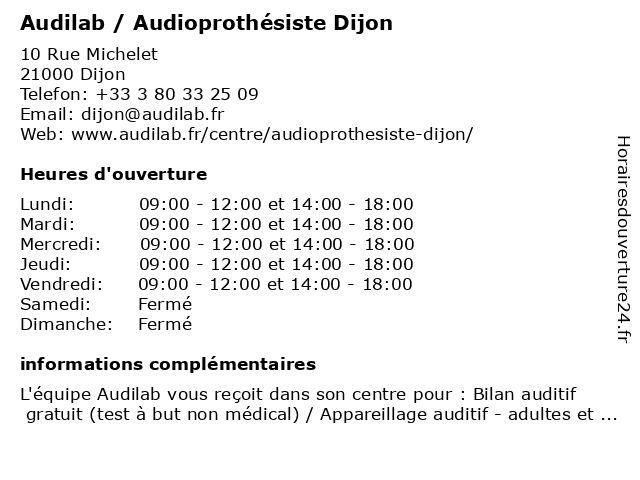 Audilab / Audioprothésiste Dijon

10 Rue Michelet
21000 Dijon
Telefon: +33 3 80 33 25 09
Email: dijon@audilab.fr
Web: www.audilab.fr/centre/audioprothesiste-dijon/

Heures d'ouverture

| | |
|---|---|
| Lundi: | 09:00 - 12:00 et 14:00 - 18:00 |
| Mardi: | 09:00 - 12:00 et 14:00 - 18:00 |
| Mercredi: | 09:00 - 12:00 et 14:00 - 18:00 |
| Jeudi: | 09:00 - 12:00 et 14:00 - 18:00 |
| Vendredi: | 09:00 - 12:00 et 14:00 - 18:00 |
| Samedi: | Fermé |
| Dimanche: | Fermé |

informations complémentaires

L'équipe Audilab vous reçoit dans son centre pour : Bilan auditif gratuit (test à but non médical) / Appareillage auditif - adultes et ...

Horairesdouverture24.fr